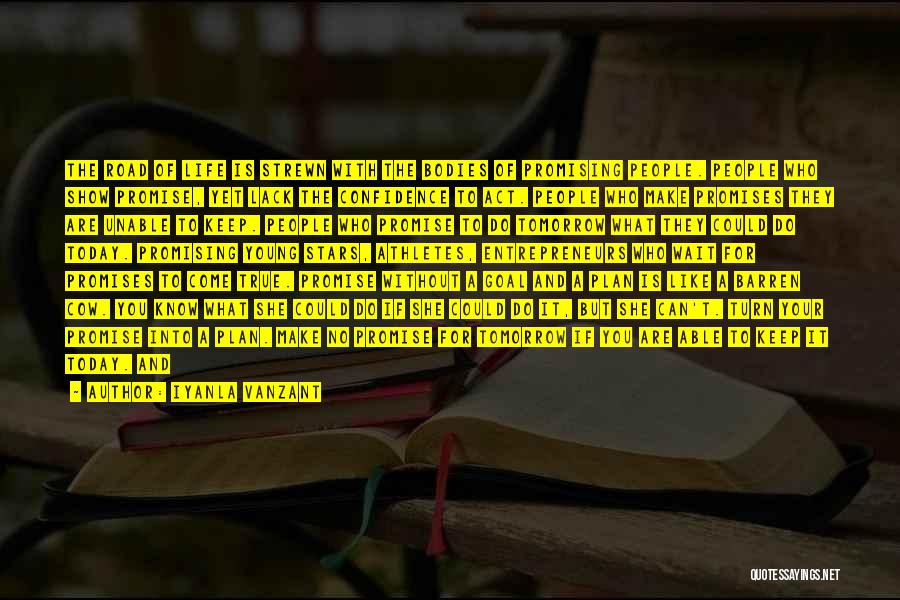 THE ROAD OF LIFE IS STREWN WITH THE BODIES OF PROMISING PEOPLE. PEOPLE WHO SHOW PROMISE, YET LACK THE CONFIDENCE TO ACT. PEOPLE WHO MAKE PROMISES THEY ARE UNABLE TO KEEP. PEOPLE WHO PROMISE TO DO TOMORROW WHAT THEY COULD DO TODAY. PROMISING YOUNG STARS, ATHLETES, ENTREPRENEURS WHO WAIT FOR PROMISES TO COME TRUE. PROMISE WITHOUT A GOAL AND A PLAN IS LIKE A BARREN COW. YOU KNOW WHAT SHE COULD DO IF SHE COULD DO IT, BUT SHE CAN'T. TURN YOUR PROMISE INTO A PLAN. MAKE NO PROMISE FOR TOMORROW IF YOU ARE ABLE TO KEEP IT TODAY. AND

- AUTHOR: IYANLA VANZANT

QUOTESSAYINGS.NET